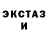 ЭКСТАЗ
И